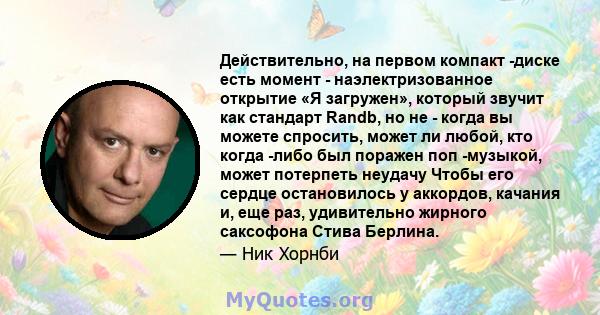 Действительно, на первом компакт -диске есть момент - наэлектризованное открытие «Я загружен», который звучит как стандарт Randb, но не - когда вы можете спросить, может ли любой, кто когда -либо был поражен поп -музыкой, может потерпеть неудачу Чтобы его сердце остановилось у аккордов, качания и, еще раз, удивительно жирного саксофона Стива Берлина.

— Ник Хорнби

MyQuotes.org